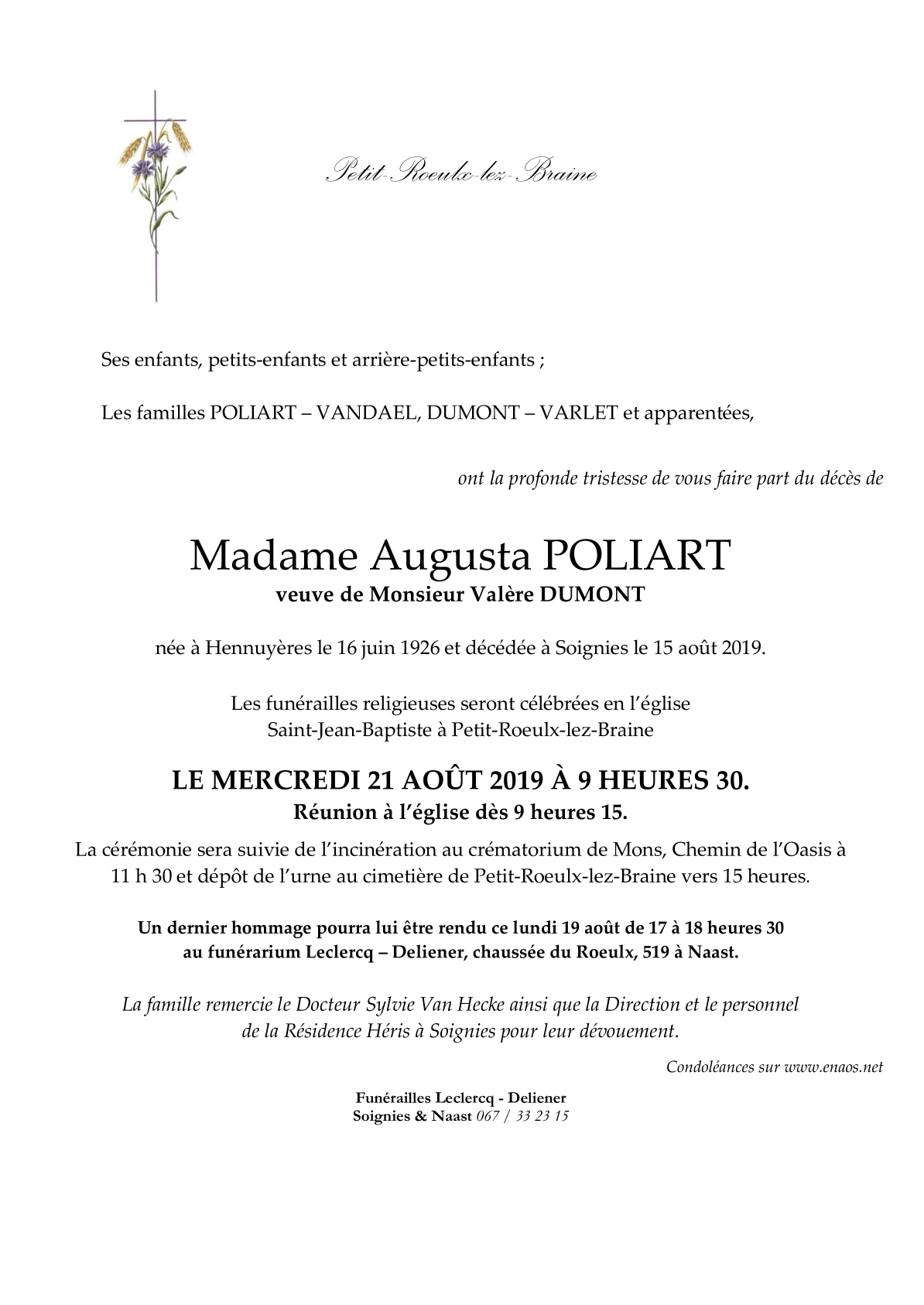 Petit-Roeulx-lez-Braine

Ses enfants, petits-enfants et arrière-petits-enfants ;

Les familles POLIART – VANDAEL, DUMONT – VARLET et apparentées,

ont la profonde tristesse de vous faire part du décès de

Madame Augusta POLIART
veuve de Monsieur Valère DUMONT

née à Hennuyères le 16 juin 1926 et décédée à Soignies le 15 août 2019.

Les funérailles religieuses seront célébrées en l'église Saint-Jean-Baptiste à Petit-Roeulx-lez-Braine

LE MERCREDI 21 AOÛT 2019 À 9 HEURES 30.
Réunion à l'église dès 9 heures 15.

La cérémonie sera suivie de l'incinération au crématorium de Mons, Chemin de l'Oasis à 11 h 30 et dépôt de l'urne au cimetière de Petit-Roeulx-lez-Braine vers 15 heures.

Un dernier hommage pourra lui être rendu ce lundi 19 août de 17 à 18 heures 30 au funérarium Leclercq – Deliener, chaussée du Roeulx, 519 à Naast.

La famille remercie le Docteur Sylvie Van Hecke ainsi que la Direction et le personnel de la Résidence Héris à Soignies pour leur dévouement.

Condoléances sur www.enaos.net

Funérailles Leclercq - Deliener
Soignies & Naast 067 / 33 23 15